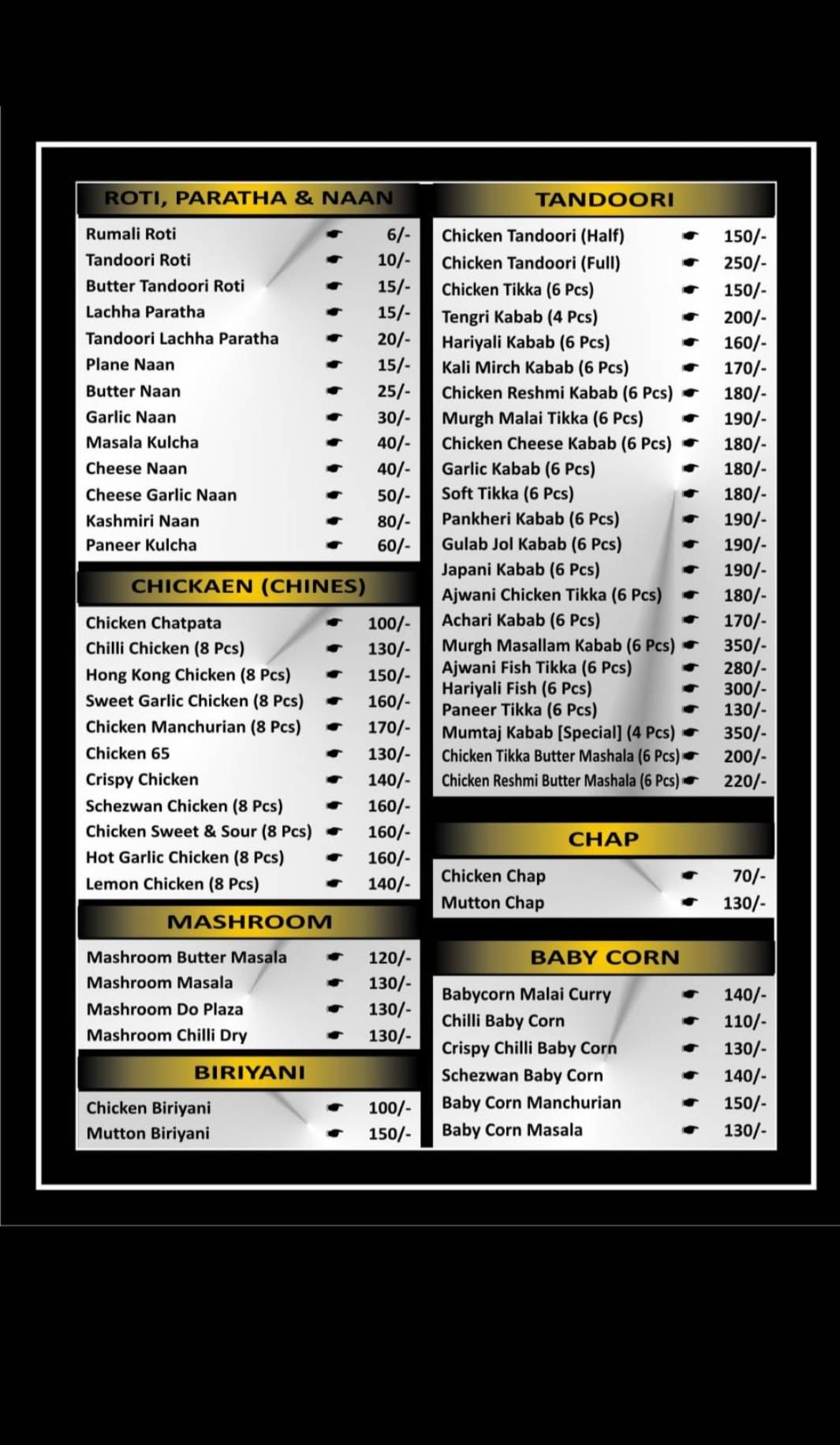 ROTI, PARATHA & NAAN

| | |
|---|---|
| Rumali Roti | 6/- |
| Tandoori Roti | 10/- |
| Butter Tandoori Roti | 15/- |
| Lachha Paratha | 15/- |
| Tandoori Lachha Paratha | 20/- |
| Plane Naan | 15/- |
| Butter Naan | 25/- |
| Garlic Naan | 30/- |
| Masala Kulcha | 40/- |
| Cheese Naan | 40/- |
| Cheese Garlic Naan | 50/- |
| Kashmiri Naan | 80/- |
| Paneer Kulcha | 60/- |

CHICKAEN (CHINES)

| | |
|---|---|
| Chicken Chatpata | 100/- |
| Chilli Chicken (8 Pcs) | 130/- |
| Hong Kong Chicken (8 Pcs) | 150/- |
| Sweet Garlic Chicken (8 Pcs) | 160/- |
| Chicken Manchurian (8 Pcs) | 170/- |
| Chicken 65 | 130/- |
| Crispy Chicken | 140/- |
| Schezwan Chicken (8 Pcs) | 160/- |
| Chicken Sweet & Sour (8 Pcs) | 160/- |
| Hot Garlic Chicken (8 Pcs) | 160/- |
| Lemon Chicken (8 Pcs) | 140/- |

MASHROOM

| | |
|---|---|
| Mashroom Butter Masala | 120/- |
| Mashroom Masala | 130/- |
| Mashroom Do Plaza | 130/- |
| Mashroom Chilli Dry | 130/- |

BIRIYANI

| | |
|---|---|
| Chicken Biriyani | 100/- |
| Mutton Biriyani | 150/- |

TANDOORI

| | |
|---|---|
| Chicken Tandoori (Half) | 150/- |
| Chicken Tandoori (Full) | 250/- |
| Chicken Tikka (6 Pcs) | 150/- |
| Tengri Kabab (4 Pcs) | 200/- |
| Hariyali Kabab (6 Pcs) | 160/- |
| Kali Mirch Kabab (6 Pcs) | 170/- |
| Chicken Reshmi Kabab (6 Pcs) | 180/- |
| Murgh Malai Tikka (6 Pcs) | 190/- |
| Chicken Cheese Kabab (6 Pcs) | 180/- |
| Garlic Kabab (6 Pcs) | 180/- |
| Soft Tikka (6 Pcs) | 180/- |
| Pankheri Kabab (6 Pcs) | 190/- |
| Gulab Jol Kabab (6 Pcs) | 190/- |
| Japani Kabab (6 Pcs) | 190/- |
| Ajwani Chicken Tikka (6 Pcs) | 180/- |
| Achari Kabab (6 Pcs) | 170/- |
| Murgh Masallam Kabab (6 Pcs) | 350/- |
| Ajwani Fish Tikka (6 Pcs) | 280/- |
| Hariyali Fish (6 Pcs) | 300/- |
| Paneer Tikka (6 Pcs) | 130/- |
| Mumtaj Kabab [Special] (4 Pcs) | 350/- |
| Chicken Tikka Butter Mashala (6 Pcs) | 200/- |
| Chicken Reshmi Butter Mashala (6 Pcs) | 220/- |

CHAP

| | |
|---|---|
| Chicken Chap | 70/- |
| Mutton Chap | 130/- |

BABY CORN

| | |
|---|---|
| Babycorn Malai Curry | 140/- |
| Chilli Baby Corn | 110/- |
| Crispy Chilli Baby Corn | 130/- |
| Schezwan Baby Corn | 140/- |
| Baby Corn Manchurian | 150/- |
| Baby Corn Masala | 130/- |